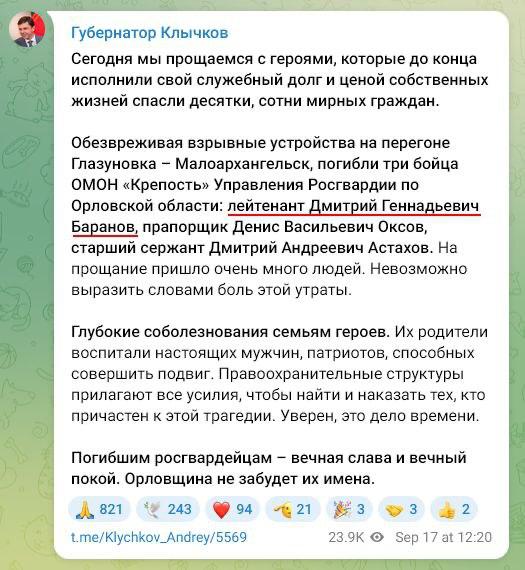 Губернатор Клычков

Сегодня мы прощаемся с героями, которые до конца исполнили свой служебный долг и ценой собственных жизней спасли десятки, сотни мирных граждан.

Обезвреживая взрывные устройства на перегоне Глазуновка – Малоархангельск, погибли три бойца ОМОН «Крепость» Управления Росгвардии по Орловской области: лейтенант Дмитрий Геннадьевич Баранов, прапорщик Денис Васильевич Оксов, старший сержант Дмитрий Андреевич Астахов. На прощание пришло очень много людей. Невозможно выразить словами боль этой утраты.

Глубокие соболезнования семьям героев. Их родители воспитали настоящих мужчин, патриотов, способных совершить подвиг. Правоохранительные структуры прилагают все усилия, чтобы найти и наказать тех, кто причастен к этой трагедии. Уверен, это дело времени.

Погибшим росгвардейцам – вечная слава и вечный покой. Орловщина не забудет их имена.

821 243 94 21 3 3 2

t.me/Klychkov_Andrey/5569 23.9K Sep 17 at 12:20